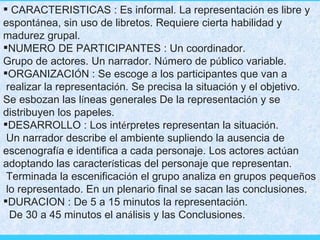 ▪ CARACTERISTICAS : Es informal. La representación es libre y espontánea, sin uso de libretos. Requiere cierta habilidad y madurez grupal.
▪NUMERO DE PARTICIPANTES : Un coordinador.
Grupo de actores. Un narrador. Número de público variable.
▪ORGANIZACIÓN : Se escoge a los participantes que van a realizar la representación. Se precisa la situación y el objetivo. Se esbozan las líneas generales De la representación y se distribuyen los papeles.
▪DESARROLLO : Los intérpretes representan la situación. Un narrador describe el ambiente supliendo la ausencia de escenografía e identifica a cada personaje. Los actores actúan adoptando las caracteristicas del personaje que representan. Terminada la escenificación el grupo analiza en grupos pequeños lo representado. En un plenario final se sacan las conclusiones.
▪DURACION : De 5 a 15 minutos la representación.
De 30 a 45 minutos el análisis y las Conclusiones.